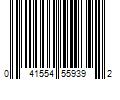 0 41554 55939 2